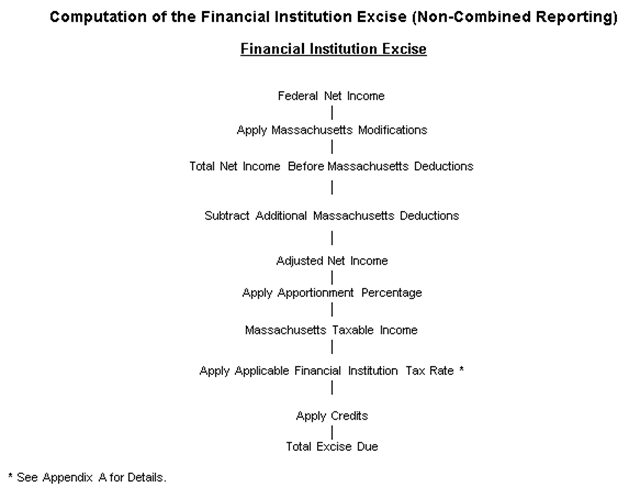 Computation of the Financial Institution Excise (Non-Combined Reporting)

Financial Institution Excise

Federal Net Income

Apply Massachusetts Modifications

Total Net Income Before Massachusetts Deductions

Subtract Additional Massachusetts Deductions

Adjusted Net Income

Apply Apportionment Percentage

Massachusetts Taxable Income

Apply Applicable Financial Institution Tax Rate *

Apply Credits

Total Excise Due

* See Appendix A for Details.